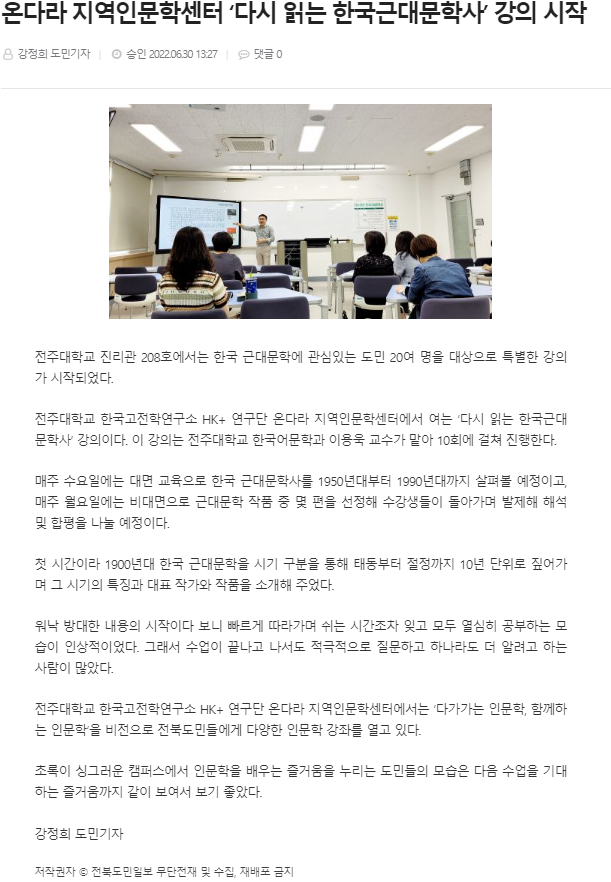 온다라 지역인문학센터 '다시 읽는 한국근대문학사' 강의 시작

강정희 도민기자 | 승인 2022.06.30 13:27 | 댓글 0

전주대학교 진리관 208호에서는 한국 근대문학에 관심있는 도민 20여 명을 대상으로 특별한 강의가 시작되었다.

전주대학교 한국고전학연구소 HK+ 연구단 온다라 지역인문학센터에서 여는 '다시 읽는 한국근대문학사' 강의이다. 이 강의는 전주대학교 한국어문학과 이용욱 교수가 맡아 10회에 걸쳐 진행한다.

매주 수요일에는 대면 교육으로 한국 근대문학사를 1950년대부터 1990년대까지 살펴볼 예정이고, 매주 월요일에는 비대면으로 근대문학 작품 중 몇 편을 선정해 수강생들이 돌아가며 발제해 해석 및 합평을 나눌 예정이다.

첫 시간이라 1900년대 한국 근대문학을 시기 구분을 통해 태동부터 절정까지 10년 단위로 짚어가며 그 시기의 특징과 대표 작가와 작품을 소개해 주었다.

워낙 방대한 내용의 시작이다 보니 빠르게 따라가며 쉬는 시간조차 잊고 모두 열심히 공부하는 모습이 인상적이었다. 그래서 수업이 끝나고 나서도 적극적으로 질문하고 하나라도 더 알려고 하는 사람이 많았다.

전주대학교 한국고전학연구소 HK+ 연구단 온다라 지역인문학센터에서는 '다가가는 인문학, 함께하는 인문학'을 비전으로 전북도민들에게 다양한 인문학 강좌를 열고 있다.

초록이 싱그러운 캠퍼스에서 인문학을 배우는 즐거움을 누리는 도민들의 모습은 다음 수업을 기대하는 즐거움까지 같이 보여서 보기 좋았다.

강정희 도민기자

저작권자 © 전북도민일보 무단전재 및 수집, 재배포 금지